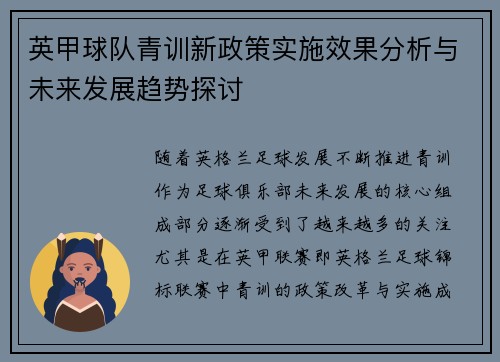 英甲球队青训新政策实施效果分析与未来发展趋势探讨

随着英格兰足球发展不断推进青训作为足球俱乐部未来发展的核心组成部分逐渐受到了越来越多的关注尤其是在英甲联赛即英格兰足球锦标联赛中青训的政策改革与实施成